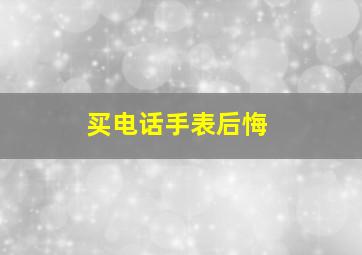 买电话手表后悔